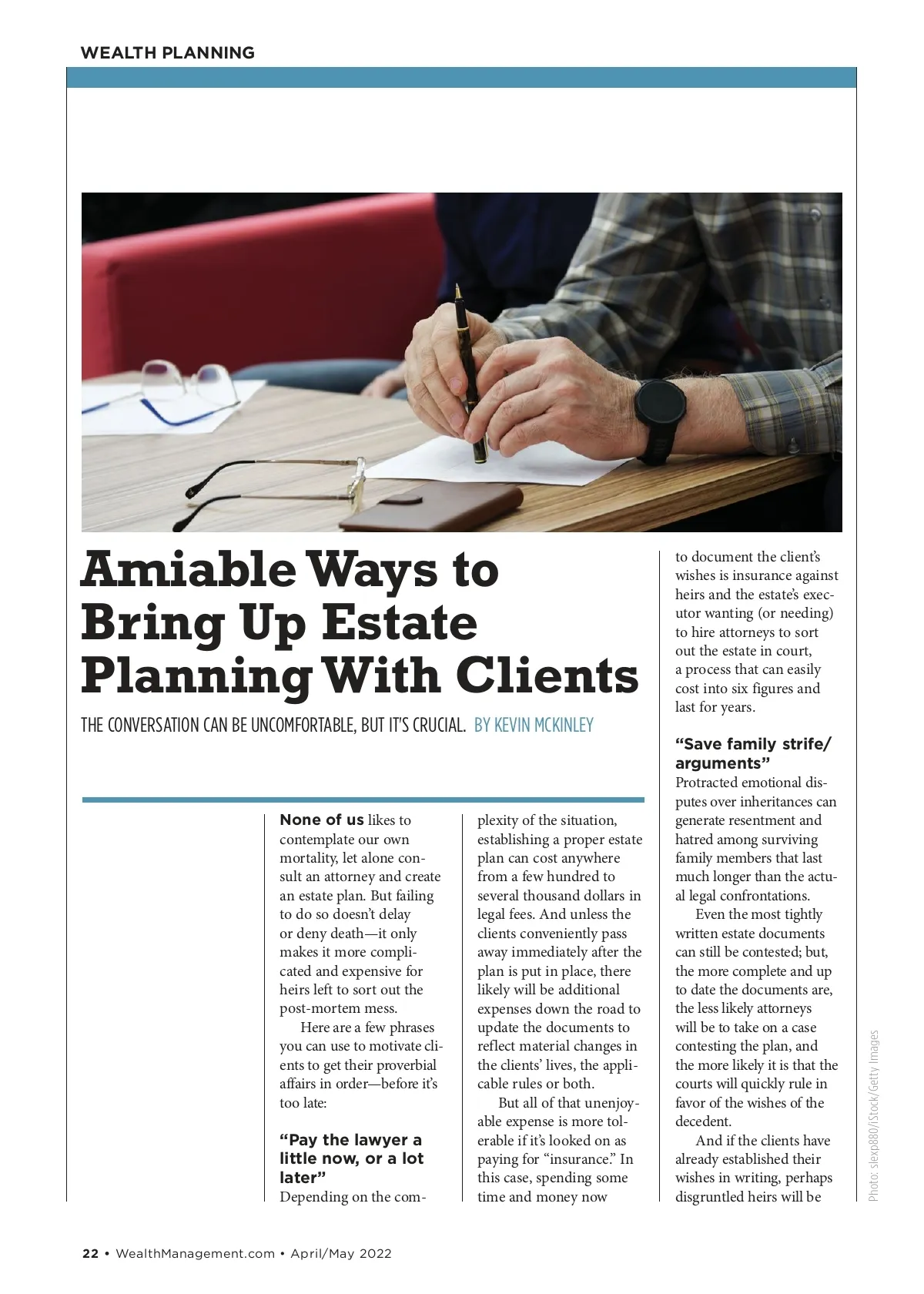 WEALTH PLANNING

Amiable Ways to Bring Up Estate Planning With Clients

THE CONVERSATION CAN BE UNCOMFORTABLE, BUT IT'S CRUCIAL. BY KEVIN MCKINLEY

None of us likes to contemplate our own mortality, let alone consult an attorney and create an estate plan. But failing to do so doesn't delay or deny death—it only makes it more complicated and expensive for heirs left to sort out the post-mortem mess.

Here are a few phrases you can use to motivate clients to get their proverbial affairs in order—before it's too late:

"Pay the lawyer a little now, or a lot later"

Depending on the complexity of the situation, establishing a proper estate plan can cost anywhere from a few hundred to several thousand dollars in legal fees. And unless the clients conveniently pass away immediately after the plan is put in place, there likely will be additional expenses down the road to update the documents to reflect material changes in the clients' lives, the applicable rules or both.

But all of that unenjoyable expense is more tolerable if it's looked on as paying for "insurance." In this case, spending some time and money now to document the client's wishes is insurance against heirs and the estate's executor wanting (or needing) to hire attorneys to sort out the estate in court, a process that can easily cost into six figures and last for years.

"Save family strife/ arguments"

Protracted emotional disputes over inheritances can generate resentment and hatred among surviving family members that last much longer than the actual legal confrontations.

Even the most tightly written estate documents can still be contested; but, the more complete and up to date the documents are, the less likely attorneys will be to take on a case contesting the plan, and the more likely it is that the courts will quickly rule in favor of the wishes of the decedent.

And if the clients have already established their wishes in writing, perhaps disgruntled heirs will be

Photo: slexp880/iStock/Getty Images

22 • WealthManagement.com • April/May 2022